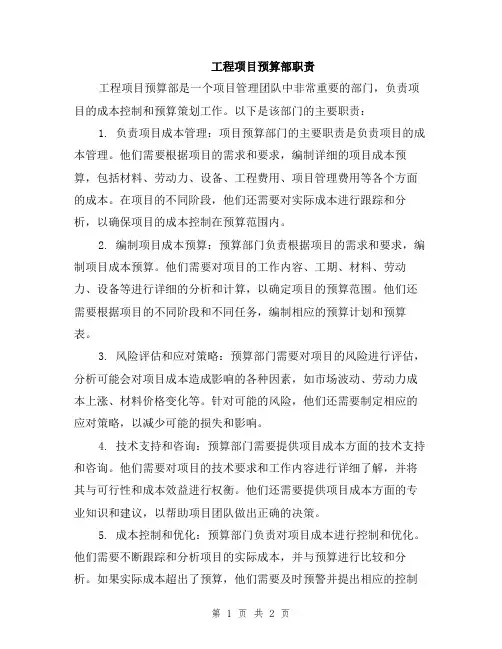 工程项目预算部职责

工程项目预算部是一个项目管理团队中非常重要的部门，负责项目的成本控制和预算策划工作。以下是该部门的主要职责：

1. 负责项目成本管理：项目预算部门的主要职责是负责项目的成本管理。他们需要根据项目的需求和要求，编制详细的项目成本预算，包括材料、劳动力、设备、工程费用、项目管理费用等各个方面的成本。在项目的不同阶段，他们还需要对实际成本进行跟踪和分析，以确保项目的成本控制在预算范围内。

2. 编制项目成本预算：预算部门负责根据项目的需求和要求，编制项目成本预算。他们需要对项目的工作内容、工期、材料、劳动力、设备等进行详细的分析和计算，以确定项目的预算范围。他们还需要根据项目的不同阶段和不同任务，编制相应的预算计划和预算表。

3. 风险评估和应对策略：预算部门需要对项目的风险进行评估，分析可能会对项目成本造成影响的各种因素，如市场波动、劳动力成本上涨、材料价格变化等。针对可能的风险，他们还需要制定相应的应对策略，以减少可能的损失和影响。

4. 技术支持和咨询：预算部门需要提供项目成本方面的技术支持和咨询。他们需要对项目的技术要求和工作内容进行详细了解，并将其与可行性和成本效益进行权衡。他们还需要提供项目成本方面的专业知识和建议，以帮助项目团队做出正确的决策。

5. 成本控制和优化：预算部门负责对项目成本进行控制和优化。他们需要不断跟踪和分析项目的实际成本，并与预算进行比较和分析。如果实际成本超出了预算，他们需要及时预警并提出相应的控制

第 1 页 共 2 页